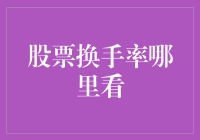 股票换手率哪里看